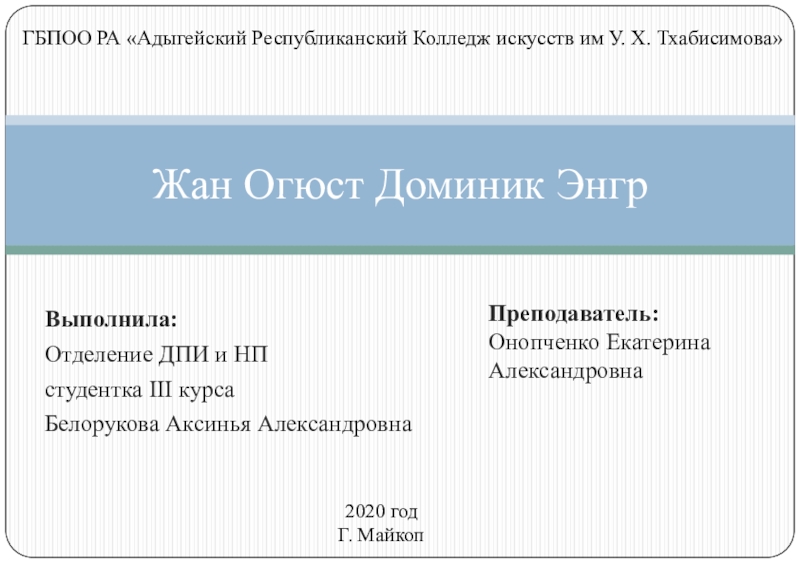 ГБПОО РА «Адыгейский Республиканский Колледж искусств им У. Х. Тхабисимова»

Жан Огюст Доминик Энгр

Выполнила:
Отделение ДПИ и НП
студентка III курса
Белорукова Аксинья Александровна

Преподаватель:
Онопченко Екатерина Александровна

2020 год
Г. Майкоп